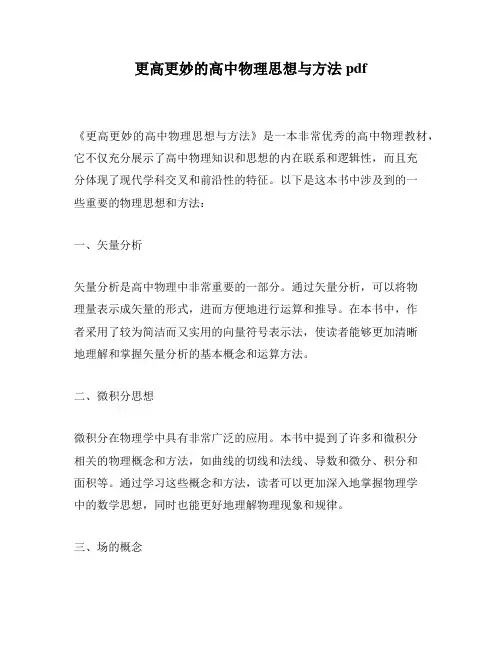 更高更妙的高中物理思想与方法 pdf

《更高更妙的高中物理思想与方法》是一本非常优秀的高中物理教材，它不仅充分展示了高中物理知识和思想的内在联系和逻辑性，而且充分体现了现代学科交叉和前沿性的特征。以下是这本书中涉及到的一些重要的物理思想和方法：

一、矢量分析

矢量分析是高中物理中非常重要的一部分。通过矢量分析，可以将物理量表示成矢量的形式，进而方便地进行运算和推导。在本书中，作者采用了较为简洁而又实用的向量符号表示法，使读者能够更加清晰地理解和掌握矢量分析的基本概念和运算方法。

二、微积分思想

微积分在物理学中具有非常广泛的应用。本书中提到了许多和微积分相关的物理概念和方法，如曲线的切线和法线、导数和微分、积分和面积等。通过学习这些概念和方法，读者可以更加深入地掌握物理学中的数学思想，同时也能更好地理解物理现象和规律。

三、场的概念